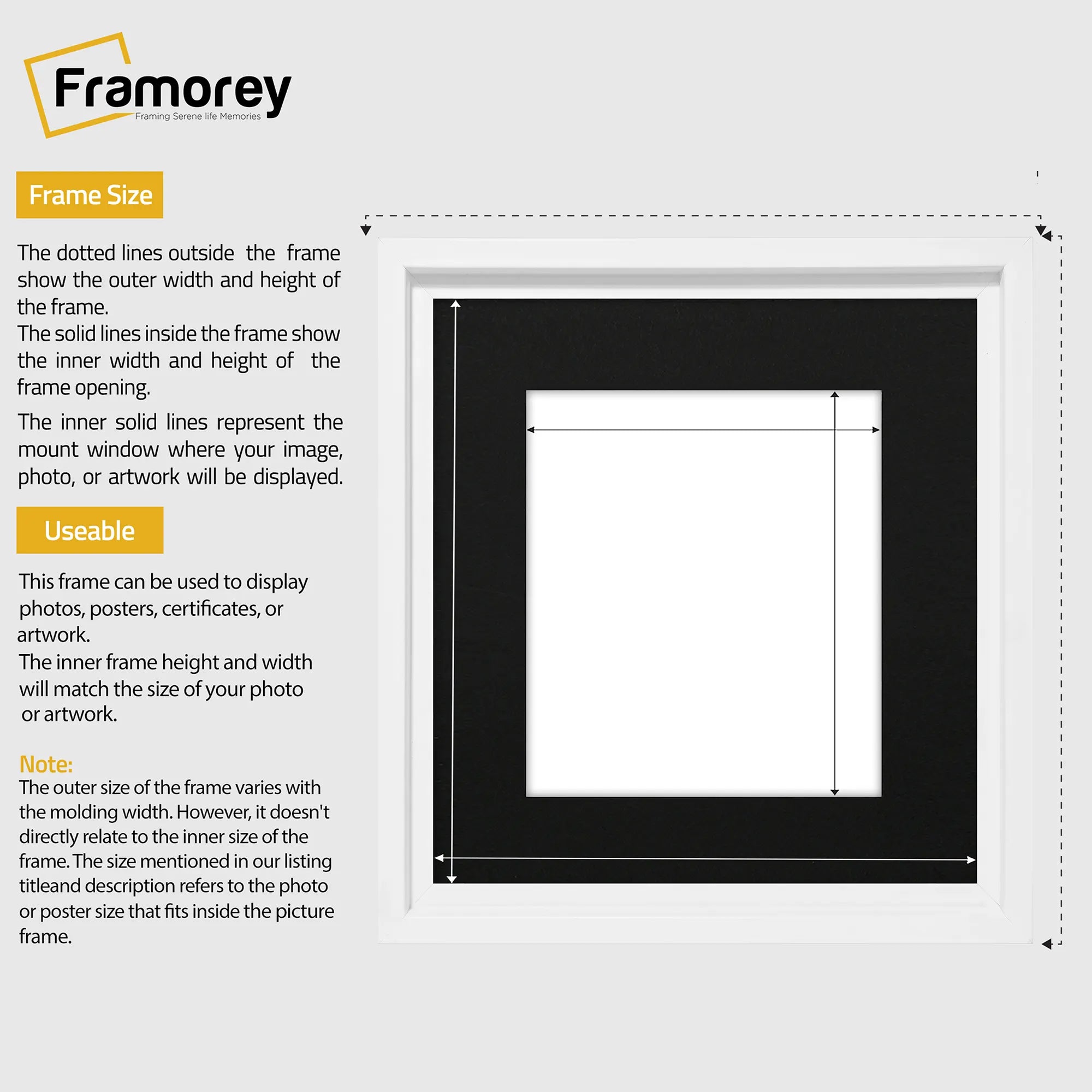 Framorey
Framing Serene life Memories

Frame Size

The dotted lines outside the frame show the outer width and height of the frame.
The solid lines inside the frame show the inner width and height of the frame opening.

The inner solid lines represent the mount window where your image, photo, or artwork will be displayed.

Useable

This frame can be used to display photos, posters, certificates, or artwork.
The inner frame height and width will match the size of your photo or artwork.

Note:
The outer size of the frame varies with the molding width. However, it doesn't directly relate to the inner size of the frame. The size mentioned in our listing titleand description refers to the photo or poster size that fits inside the picture frame.